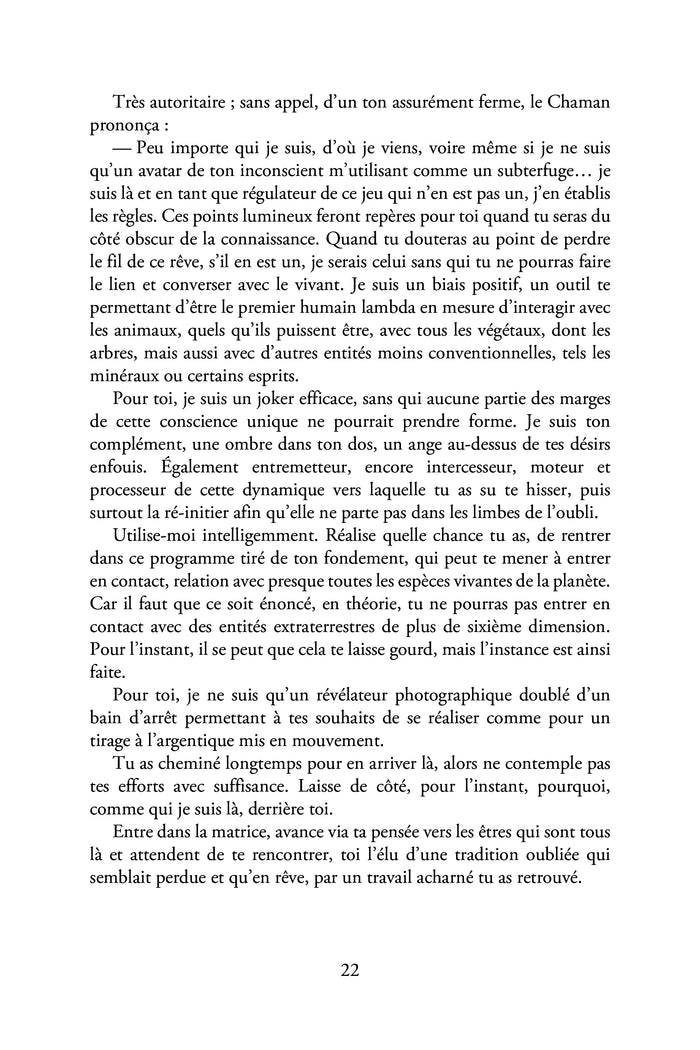 Très autoritaire ; sans appel, d'un ton assurément ferme, le Chaman prononça :

— Peu importe qui je suis, d'où je viens, voire même si je ne suis qu'un avatar de ton inconscient m'utilisant comme un subterfuge… je suis là et en tant que régulateur de ce jeu qui n'en est pas un, j'en établis les règles. Ces points lumineux feront repères pour toi quand tu seras du côté obscur de la connaissance. Quand tu douteras au point de perdre le fil de ce rêve, s'il en est un, je serais celui sans qui tu ne pourras faire le lien et converser avec le vivant. Je suis un biais positif, un outil te permettant d'être le premier humain lambda en mesure d'interagir avec les animaux, quels qu'ils puissent être, avec tous les végétaux, dont les arbres, mais aussi avec d'autres entités moins conventionnelles, tels les minéraux ou certains esprits.

Pour toi, je suis un joker efficace, sans qui aucune partie des marges de cette conscience unique ne pourrait prendre forme. Je suis ton complément, une ombre dans ton dos, un ange au-dessus de tes désirs enfouis. Également entremetteur, encore intercesseur, moteur et processeur de cette dynamique vers laquelle tu as su te hisser, puis surtout la ré-initier afin qu'elle ne parte pas dans les limbes de l'oubli.

Utilise-moi intelligemment. Réalise quelle chance tu as, de rentrer dans ce programme tiré de ton fondement, qui peut te mener à entrer en contact, relation avec presque toutes les espèces vivantes de la planète. Car il faut que ce soit énoncé, en théorie, tu ne pourras pas entrer en contact avec des entités extraterrestres de plus de sixième dimension. Pour l'instant, il se peut que cela te laisse gourd, mais l'instance est ainsi faite.

Pour toi, je ne suis qu'un révélateur photographique doublé d'un bain d'arrêt permettant à tes souhaits de se réaliser comme pour un tirage à l'argentique mis en mouvement.

Tu as cheminé longtemps pour en arriver là, alors ne contemple pas tes efforts avec suffisance. Laisse de côté, pour l'instant, pourquoi, comme qui je suis là, derrière toi.

Entre dans la matrice, avance via ta pensée vers les êtres qui sont tous là et attendent de te rencontrer, toi l'élu d'une tradition oubliée qui semblait perdue et qu'en rêve, par un travail acharné tu as retrouvé.

22